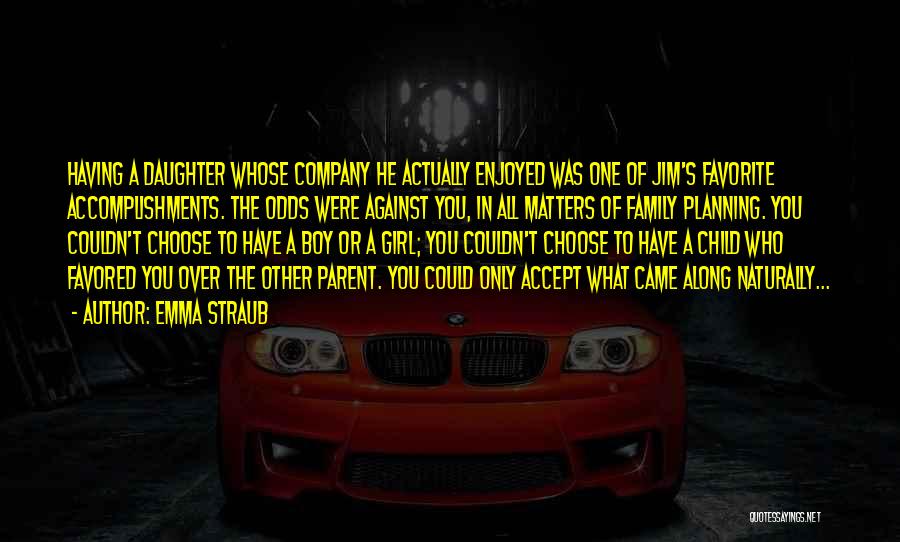 HAVING A DAUGHTER WHOSE COMPANY HE ACTUALLY ENJOYED WAS ONE OF JIM'S FAVORITE ACCOMPLISHMENTS. THE ODDS WERE AGAINST YOU, IN ALL MATTERS OF FAMILY PLANNING. YOU COULDN'T CHOOSE TO HAVE A BOY OR A GIRL; YOU COULDN'T CHOOSE TO HAVE A CHILD WHO FAVORED YOU OVER THE OTHER PARENT. YOU COULD ONLY ACCEPT WHAT CAME ALONG NATURALLY...
- AUTHOR: EMMA STRAUB

QUOTESSAYINGS.NET